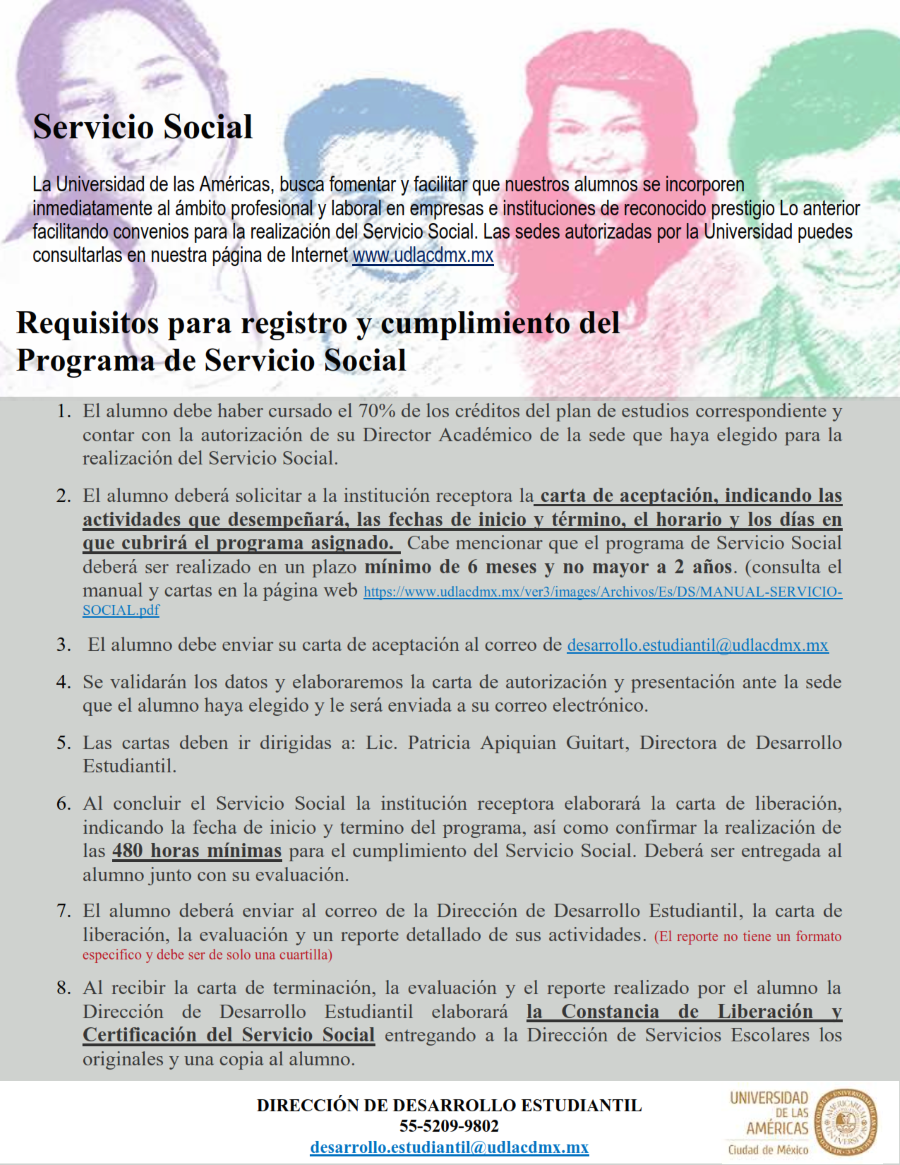 Servicio Social

La Universidad de las Américas, busca fomentar y facilitar que nuestros alumnos se incorporen inmediatamente al ámbito profesional y laboral en empresas e instituciones de reconocido prestigio Lo anterior facilitando convenios para la realización del Servicio Social. Las sedes autorizadas por la Universidad puedes consultarlas en nuestra página de Internet www.udlacdmx.mx

Requisitos para registro y cumplimiento del Programa de Servicio Social

1. El alumno debe haber cursado el 70% de los créditos del plan de estudios correspondiente y contar con la autorización de su Director Académico de la sede que haya elegido para la realización del Servicio Social.

2. El alumno deberá solicitar a la institución receptora la carta de aceptación, indicando las actividades que desempeñará, las fechas de inicio y término, el horario y los días en que cubrirá el programa asignado. Cabe mencionar que el programa de Servicio Social deberá ser realizado en un plazo mínimo de 6 meses y no mayor a 2 años. (consulta el manual y cartas en la página web https://www.udlacdmx.mx/ver3/images/Archivos/Es/DS/MANUAL-SERVICIO-SOCIAL.pdf

3. El alumno debe enviar su carta de aceptación al correo de desarrollo.estudiantil@udlacdmx.mx

4. Se validarán los datos y elaboraremos la carta de autorización y presentación ante la sede que el alumno haya elegido y le será enviada a su correo electrónico.

5. Las cartas deben ir dirigidas a: Lic. Patricia Apiquian Guitart, Directora de Desarrollo Estudiantil.

6. Al concluir el Servicio Social la institución receptora elaborará la carta de liberación, indicando la fecha de inicio y termino del programa, así como confirmar la realización de las 480 horas mínimas para el cumplimiento del Servicio Social. Deberá ser entregada al alumno junto con su evaluación.

7. El alumno deberá enviar al correo de la Dirección de Desarrollo Estudiantil, la carta de liberación, la evaluación y un reporte detallado de sus actividades. (El reporte no tiene un formato especifico y debe ser de solo una cuartilla)

8. Al recibir la carta de terminación, la evaluación y el reporte realizado por el alumno la Dirección de Desarrollo Estudiantil elaborará la Constancia de Liberación y Certificación del Servicio Social entregando a la Dirección de Servicios Escolares los originales y una copia al alumno.

DIRECCIÓN DE DESARROLLO ESTUDIANTIL
55-5209-9802
desarrollo.estudiantil@udlacdmx.mx

UNIVERSIDAD DE LAS AMÉRICAS
Ciudad de México